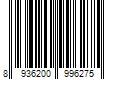 8 936200 996275